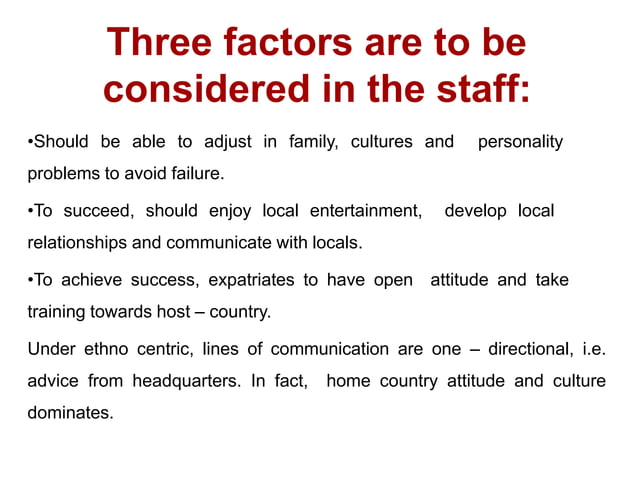 Three factors are to be considered in the staff:

•Should be able to adjust in family, cultures and personality problems to avoid failure.

•To succeed, should enjoy local entertainment, develop local relationships and communicate with locals.

•To achieve success, expatriates to have open attitude and take training towards host – country.

Under ethno centric, lines of communication are one – directional, i.e. advice from headquarters. In fact, home country attitude and culture dominates.